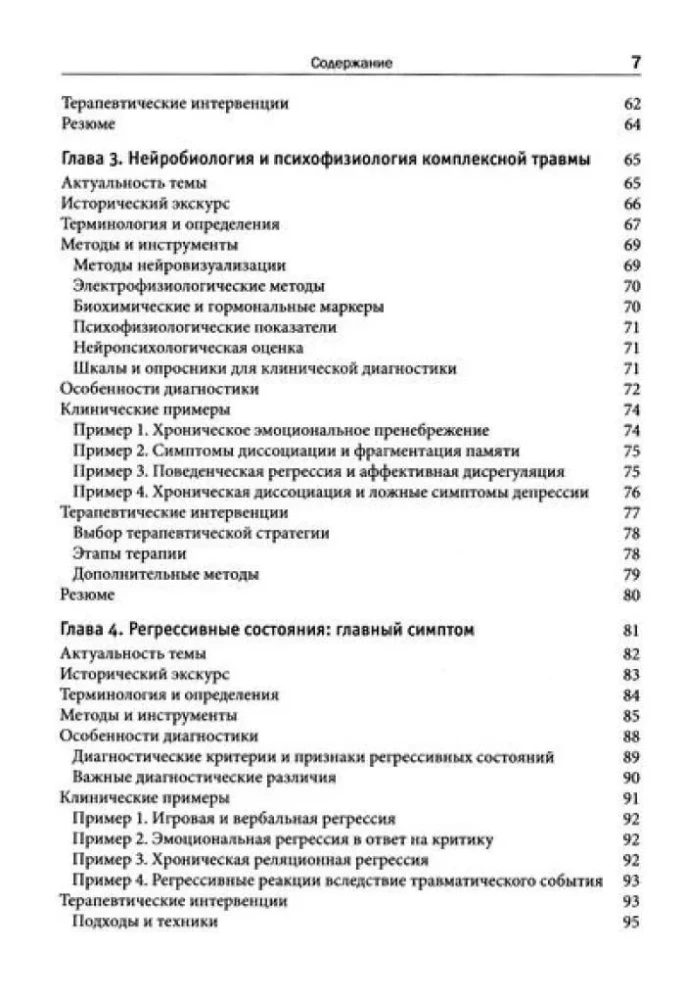 Содержание 7

Терапевтические интервенции 62
Резюме 64

Глава 3. Нейробиология и психофизиология комплексной травмы 65
Актуальность темы 65
Исторический экскурс 66
Терминология и определения 67
Методы и инструменты 69
Методы нейровизуализации 69
Электрофизиологические методы 70
Биохимические и гормональные маркеры 70
Психофизиологические показатели 71
Нейропсихологическая оценка 71
Шкалы и опросники для клинической диагностики 71
Особенности диагностики 72
Клинические примеры 74
Пример 1. Хроническое эмоциональное пренебрежение 74
Пример 2. Симптомы диссоциации и фрагментация памяти 75
Пример 3. Поведенческая регрессия и аффективная дисрегуляция 75
Пример 4. Хроническая диссоциация и ложные симптомы депрессии 76
Терапевтические интервенции 77
Выбор терапевтической стратегии 78
Этапы терапии 78
Дополнительные методы 79
Резюме 80

Глава 4. Регрессивные состояния: главный симптом 81
Актуальность темы 82
Исторический экскурс 83
Терминология и определения 84
Методы и инструменты 85
Особенности диагностики 88
Диагностические критерии и признаки регрессивных состояний 89
Важные диагностические различия 90
Клинические примеры 91
Пример 1. Игровая и вербальная регрессия 92
Пример 2. Эмоциональная регрессия в ответ на критику 92
Пример 3. Хроническая реляционная регрессия 92
Пример 4. Регрессивные реакции вследствие травматического события 93
Терапевтические интервенции 93
Подходы и техники 95